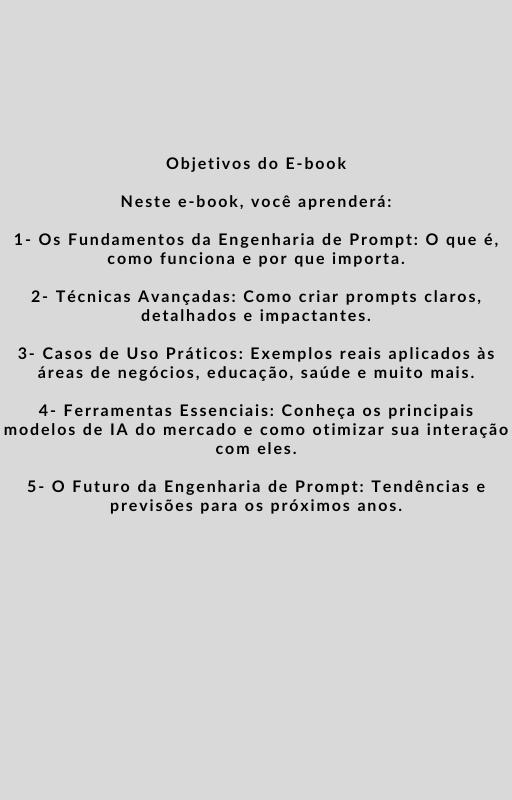 Objetivos do E-book

Neste e-book, você aprenderá:

1- Os Fundamentos da Engenharia de Prompt: O que é, como funciona e por que importa.

2- Técnicas Avançadas: Como criar prompts claros, detalhados e impactantes.

3- Casos de Uso Práticos: Exemplos reais aplicados às áreas de negócios, educação, saúde e muito mais.

4- Ferramentas Essenciais: Conheça os principais modelos de IA do mercado e como otimizar sua interação com eles.

5- O Futuro da Engenharia de Prompt: Tendências e previsões para os próximos anos.